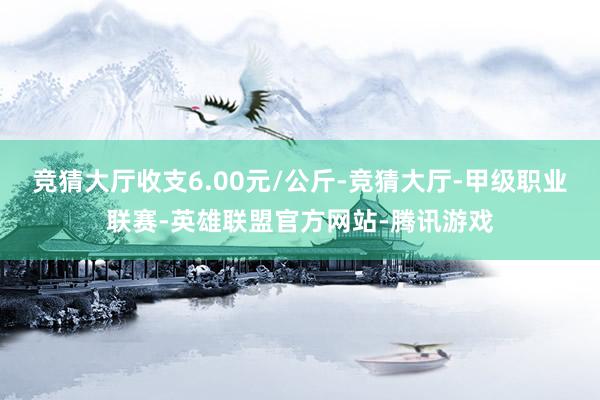 竞猜大厅收支6.00元/公斤-竞猜大厅-甲级职业联赛-英雄联盟官方网站-腾讯游戏